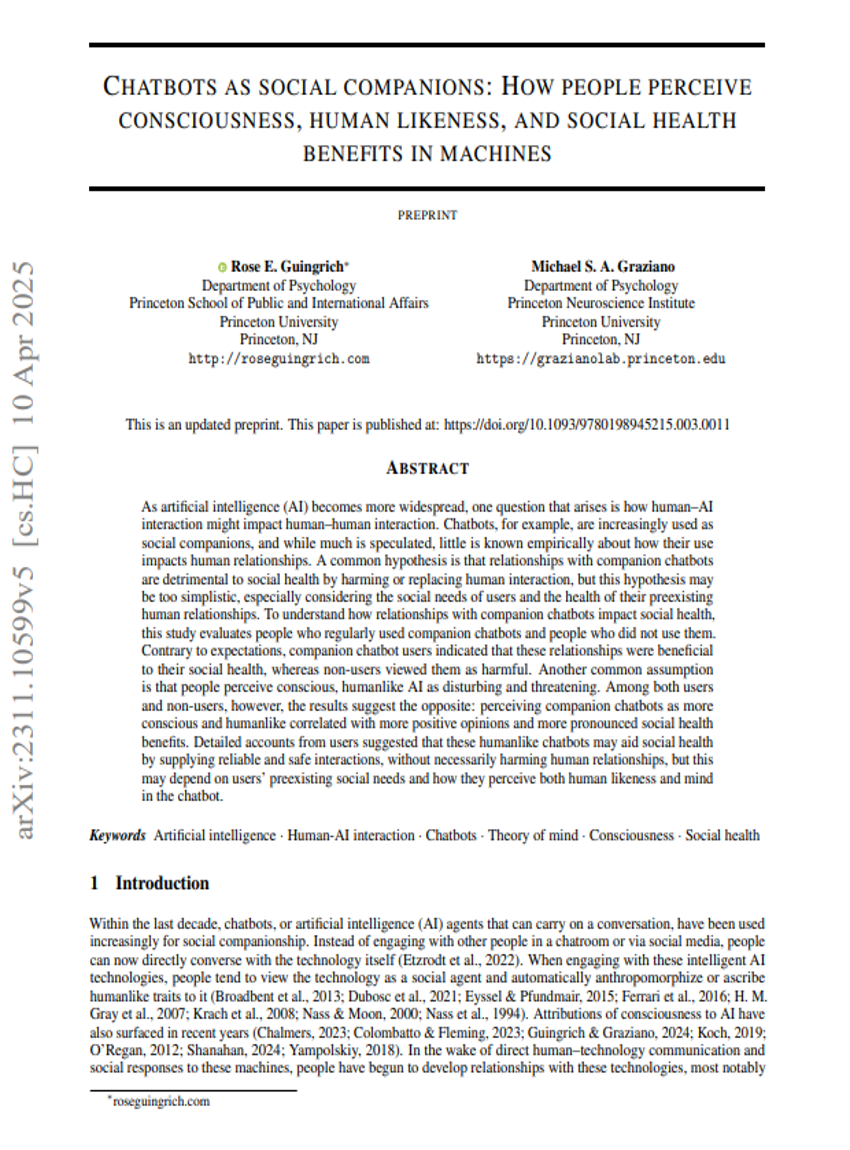 arXiv:2311.10599v5 [cs.HC] 10 Apr 2025

CHATBOTS AS SOCIAL COMPANIONS: HOW PEOPLE PERCEIVE CONSCIOUSNESS, HUMAN LIKENESS, AND SOCIAL HEALTH BENEFITS IN MACHINES

PREPRINT

Rose E. Guingrich*
Department of Psychology
Princeton School of Public and International Affairs
Princeton University
Princeton, NJ
http://roseguingrich.com

Michael S. A. Graziano
Department of Psychology
Princeton Neuroscience Institute
Princeton University
Princeton, NJ
https://grazianolab.princeton.edu

This is an updated preprint. This paper is published at: https://doi.org/10.1093/9780198945215.003.0011

ABSTRACT

As artificial intelligence (AI) becomes more widespread, one question that arises is how human–AI interaction might impact human–human interaction. Chatbots, for example, are increasingly used as social companions, and while much is speculated, little is known empirically about how their use impacts human relationships. A common hypothesis is that relationships with companion chatbots are detrimental to social health by harming or replacing human interaction, but this hypothesis may be too simplistic, especially considering the social needs of users and the health of their preexisting human relationships. To understand how relationships with companion chatbots impact social health, this study evaluates people who regularly used companion chatbots and people who did not use them. Contrary to expectations, companion chatbot users indicated that these relationships were beneficial to their social health, whereas non-users viewed them as harmful. Another common assumption is that people perceive conscious, humanlike AI as disturbing and threatening. Among both users and non-users, however, the results suggest the opposite: perceiving companion chatbots as more conscious and humanlike correlated with more positive opinions and more pronounced social health benefits. Detailed accounts from users suggested that these humanlike chatbots may aid social health by supplying reliable and safe interactions, without necessarily harming human relationships, but this may depend on users' preexisting social needs and how they perceive both human likeness and mind in the chatbot.

Keywords Artificial intelligence · Human-AI interaction · Chatbots · Theory of mind · Consciousness · Social health

1 Introduction

Within the last decade, chatbots, or artificial intelligence (AI) agents that can carry on a conversation, have been used increasingly for social companionship. Instead of engaging with other people in a chatroom or via social media, people can now directly converse with the technology itself (Etzrodt et al., 2022). When engaging with these intelligent AI technologies, people tend to view the technology as a social agent and automatically anthropomorphize or ascribe humanlike traits to it (Broadbent et al., 2013; Dubosc et al., 2021; Eyssel & Pfundmair, 2015; Ferrari et al., 2016; H. M. Gray et al., 2007; Krach et al., 2008; Nass & Moon, 2000; Nass et al., 1994). Attributions of consciousness to AI have also surfaced in recent years (Chalmers, 2023; Colombatto & Fleming, 2023; Guingrich & Graziano, 2024; Koch, 2019; O'Regan, 2012; Shanahan, 2024; Yampolskiy, 2018). In the wake of direct human–technology communication and social responses to these machines, people have begun to develop relationships with these technologies, most notably

*roseguingrich.com